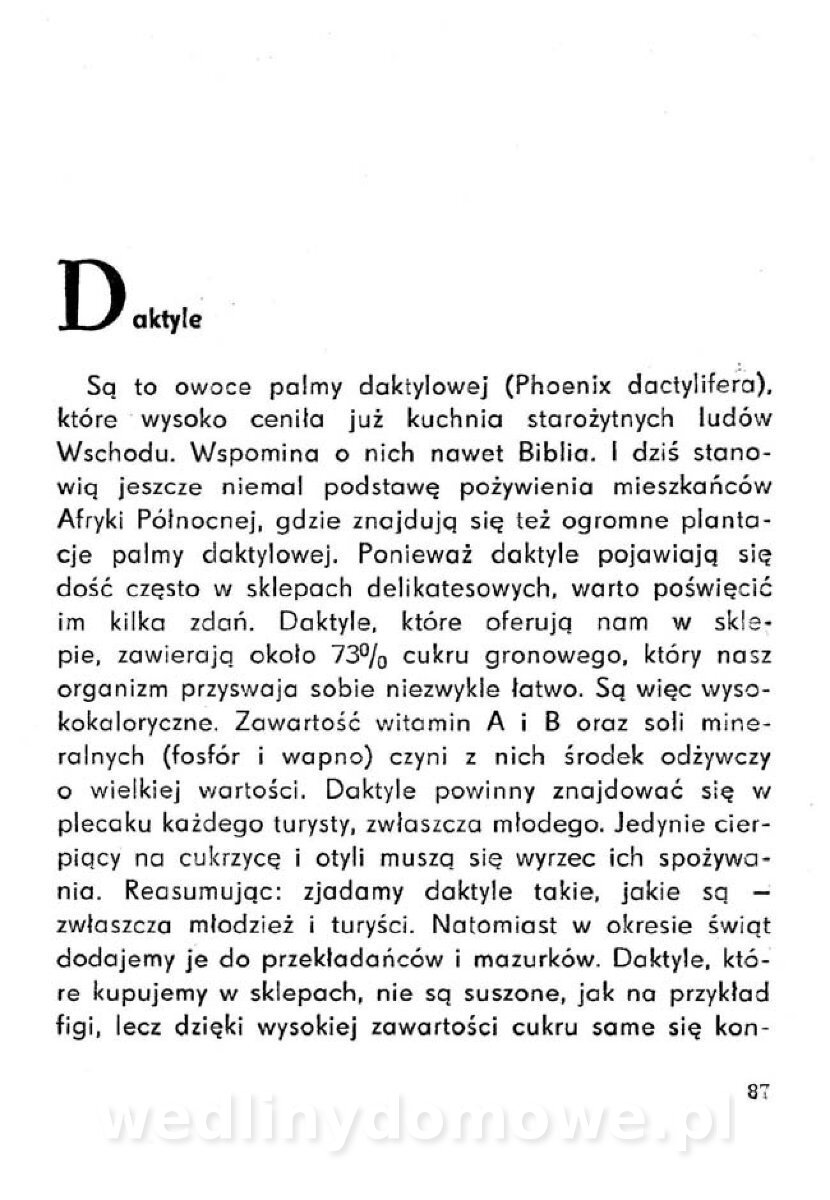 Daktyle

Są to owoce palmy daktylowej (Phoenix dactylifera), które wysoko ceniła już kuchnia starożytnych ludów Wschodu. Wspomina o nich nawet Biblia. I dziś stanowią jeszcze niemal podstawę pożywienia mieszkańców Afryki Północnej, gdzie znajdują się też ogromne plantacje palmy daktylowej. Ponieważ daktyle pojawiają się dość często w sklepach delikatesowych, warto poświęcić im kilka zdań. Daktyle, które oferują nam w sklepie, zawierają około 73% cukru gronowego, który nasz organizm przyswaja sobie niezwykle łatwo. Są więc wysokokaloryczne. Zawartość witamin A i B oraz soli mineralnych (fosfór i wapno) czyni z nich środek odżywczy o wielkiej wartości. Daktyle powinny znajdować się w plecaku każdego turysty, zwłaszcza młodego. Jedynie cierpiący na cukrzycę i otyli muszą się wyrzec ich spożywania. Reasumując: zjadamy daktyle takie, jakie są — zwłaszcza młodzież i turyści. Natomiast w okresie świąt dodajemy je do przekładańców i mazurków. Daktyle, które kupujemy w sklepach, nie są suszone, jak na przykład figi, lecz dzięki wysokiej zawartości cukru same się kon-

87

wedlinydomowe.pl